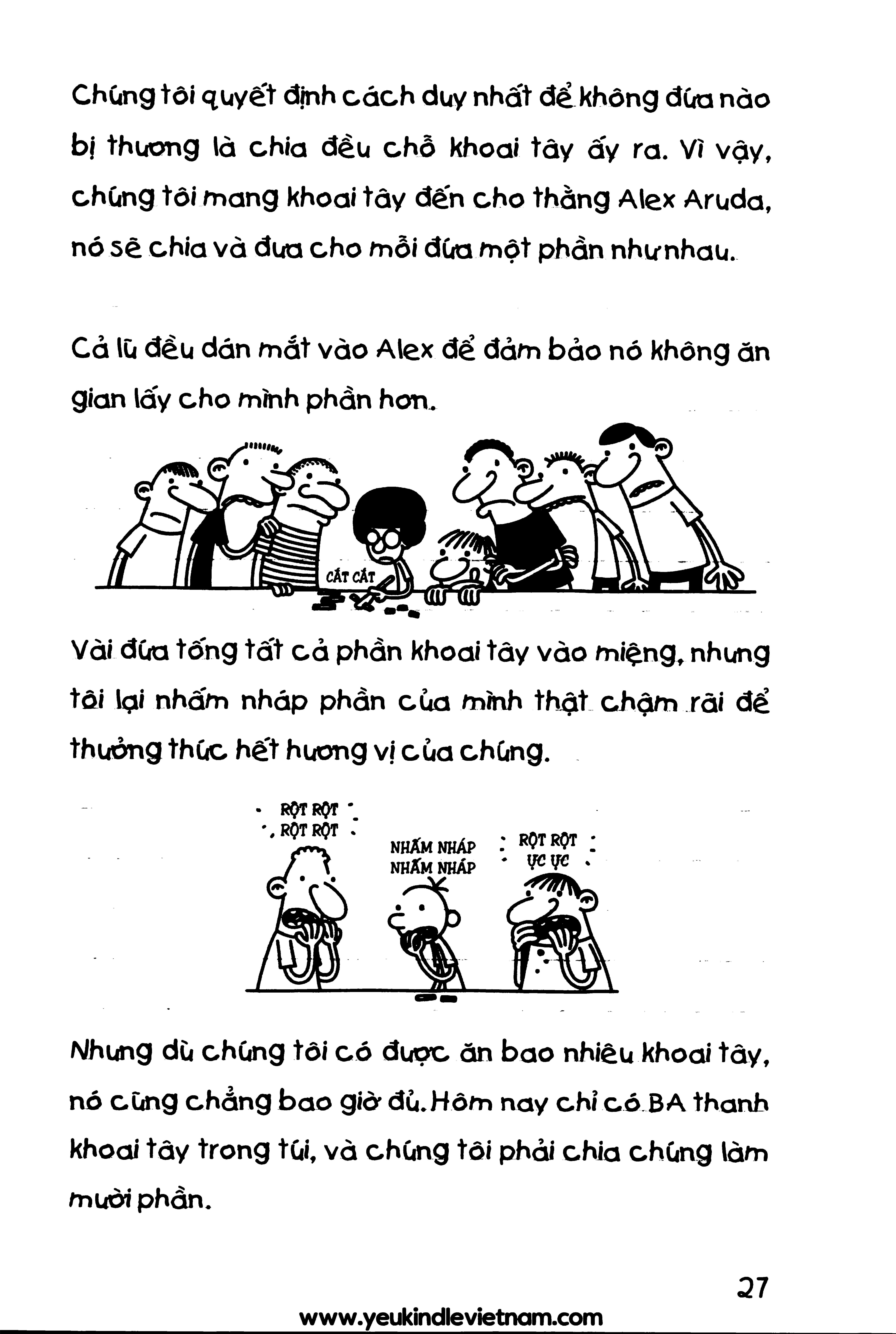 Chúng tôi quyết định cách duy nhất để không đứa nào bị thương là chia đều chỗ khoai tây ấy ra. Vì vậy, chúng tôi mang khoai tây đến cho thằng Alex Aruda, nó sẽ chia và đưa cho mỗi đứa một phần như nhau.

Cả lũ đều dán mắt vào Alex để đảm bảo nó không ăn gian lấy cho mình phần hơn.

CẮT CẮT

Vài đứa tống tất cả phần khoai tây vào miệng, nhưng tôi lại nhấm nháp phần của mình thật chậm rãi để thưởng thức hết hương vị của chúng.

RỘT RỘT
RỘT RỘT

NHẤM NHÁP
NHẤM NHÁP

RỘT RỘT
ỰC ỰC

Nhưng dù chúng tôi có được ăn bao nhiêu khoai tây, nó cũng chẳng bao giờ đủ. Hôm nay chỉ có BA thanh khoai tây trong túi, và chúng tôi phải chia chúng làm mười phần.

27

www.yeukindlevietnam.com